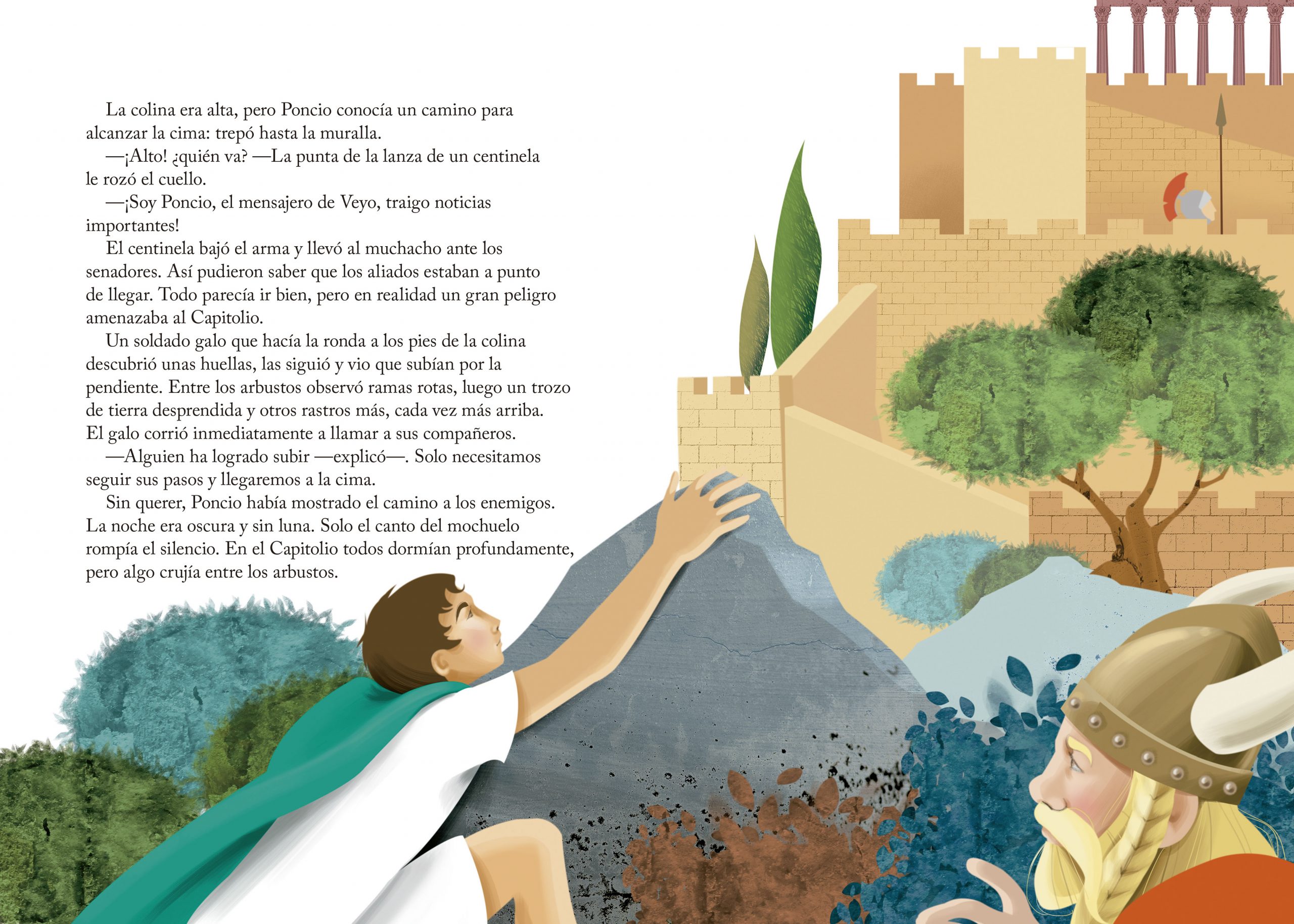 La colina era alta, pero Poncio conocía un camino para alcanzar la cima: trepó hasta la muralla.

—¡Alto! ¿quién va? —La punta de la lanza de un centinela le rozó el cuello.

—¡Soy Poncio, el mensajero de Veyo, traigo noticias importantes!

El centinela bajó el arma y llevó al muchacho ante los senadores. Así pudieron saber que los aliados estaban a punto de llegar. Todo parecía ir bien, pero en realidad un gran peligro amenazaba al Capitolio.

Un soldado galo que hacía la ronda a los pies de la colina descubrió unas huellas, las siguió y vio que subían por la pendiente. Entre los arbustos observó ramas rotas, luego un trozo de tierra desprendida y otros rastros más, cada vez más arriba. El galo corrió inmediatamente a llamar a sus compañeros.

—Alguien ha logrado subir —explicó—. Solo necesitamos seguir sus pasos y llegaremos a la cima.

Sin querer, Poncio había mostrado el camino a los enemigos. La noche era oscura y sin luna. Solo el canto del mochuelo rompía el silencio. En el Capitolio todos dormían profundamente, pero algo crujía entre los arbustos.